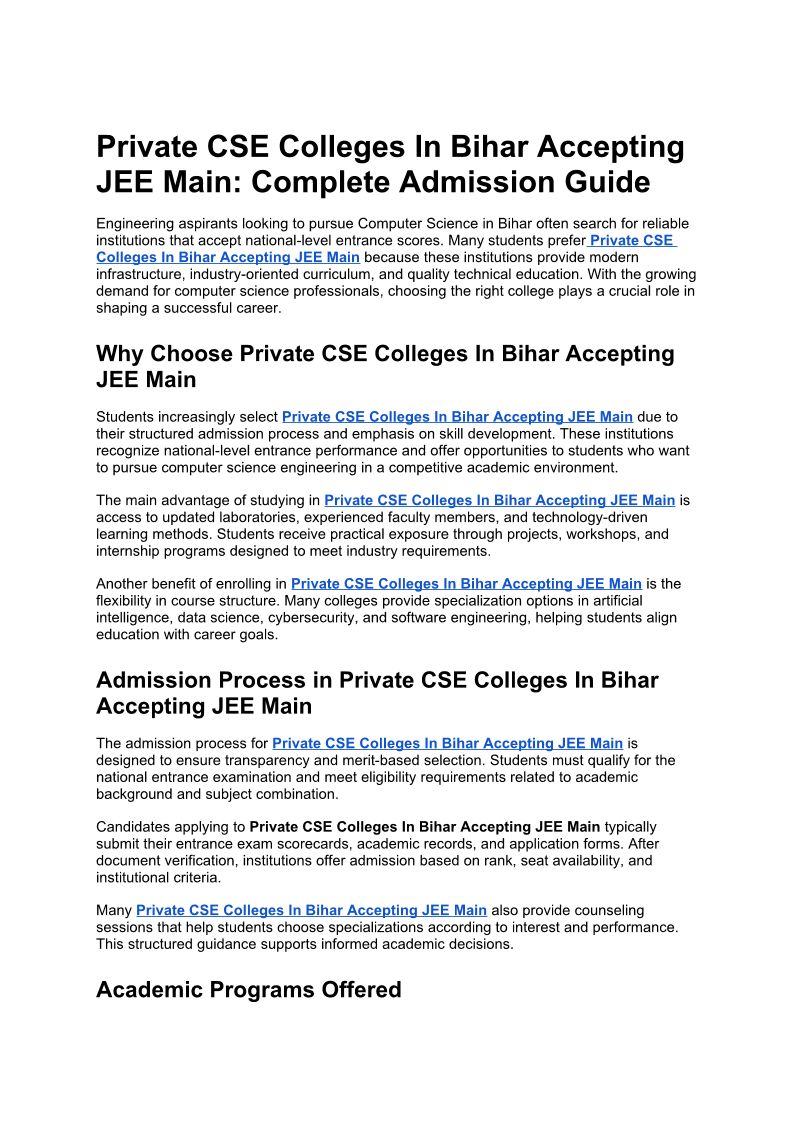 Private CSE Colleges In Bihar Accepting JEE Main: Complete Admission Guide

Engineering aspirants looking to pursue Computer Science in Bihar often search for reliable institutions that accept national-level entrance scores. Many students prefer Private CSE Colleges In Bihar Accepting JEE Main because these institutions provide modern infrastructure, industry-oriented curriculum, and quality technical education. With the growing demand for computer science professionals, choosing the right college plays a crucial role in shaping a successful career.

Why Choose Private CSE Colleges In Bihar Accepting JEE Main

Students increasingly select Private CSE Colleges In Bihar Accepting JEE Main due to their structured admission process and emphasis on skill development. These institutions recognize national-level entrance performance and offer opportunities to students who want to pursue computer science engineering in a competitive academic environment.

The main advantage of studying in Private CSE Colleges In Bihar Accepting JEE Main is access to updated laboratories, experienced faculty members, and technology-driven learning methods. Students receive practical exposure through projects, workshops, and internship programs designed to meet industry requirements.

Another benefit of enrolling in Private CSE Colleges In Bihar Accepting JEE Main is the flexibility in course structure. Many colleges provide specialization options in artificial intelligence, data science, cybersecurity, and software engineering, helping students align education with career goals.

Admission Process in Private CSE Colleges In Bihar Accepting JEE Main

The admission process for Private CSE Colleges In Bihar Accepting JEE Main is designed to ensure transparency and merit-based selection. Students must qualify for the national entrance examination and meet eligibility requirements related to academic background and subject combination.

Candidates applying to Private CSE Colleges In Bihar Accepting JEE Main typically submit their entrance exam scorecards, academic records, and application forms. After document verification, institutions offer admission based on rank, seat availability, and institutional criteria.

Many Private CSE Colleges In Bihar Accepting JEE Main also provide counseling sessions that help students choose specializations according to interest and performance. This structured guidance supports informed academic decisions.

Academic Programs Offered